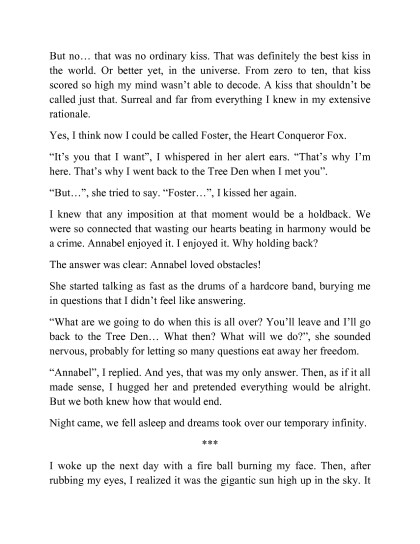 But no… that was no ordinary kiss. That was definitely the best kiss in the world. Or better yet, in the universe. From zero to ten, that kiss scored so high my mind wasn't able to decode. A kiss that shouldn't be called just that. Surreal and far from everything I knew in my extensive rationale.

Yes, I think now I could be called Foster, the Heart Conqueror Fox.

"It's you that I want", I whispered in her alert ears. "That's why I'm here. That's why I went back to the Tree Den when I met you".

"But…", she tried to say. "Foster…", I kissed her again.

I knew that any imposition at that moment would be a holdback. We were so connected that wasting our hearts beating in harmony would be a crime. Annabel enjoyed it. I enjoyed it. Why holding back?

The answer was clear: Annabel loved obstacles!

She started talking as fast as the drums of a hardcore band, burying me in questions that I didn't feel like answering.

"What are we going to do when this is all over? You'll leave and I'll go back to the Tree Den… What then? What will we do?", she sounded nervous, probably for letting so many questions eat away her freedom.

"Annabel", I replied. And yes, that was my only answer. Then, as if it all made sense, I hugged her and pretended everything would be alright. But we both knew how that would end.

Night came, we fell asleep and dreams took over our temporary infinity.

***

I woke up the next day with a fire ball burning my face. Then, after rubbing my eyes, I realized it was the gigantic sun high up in the sky. It